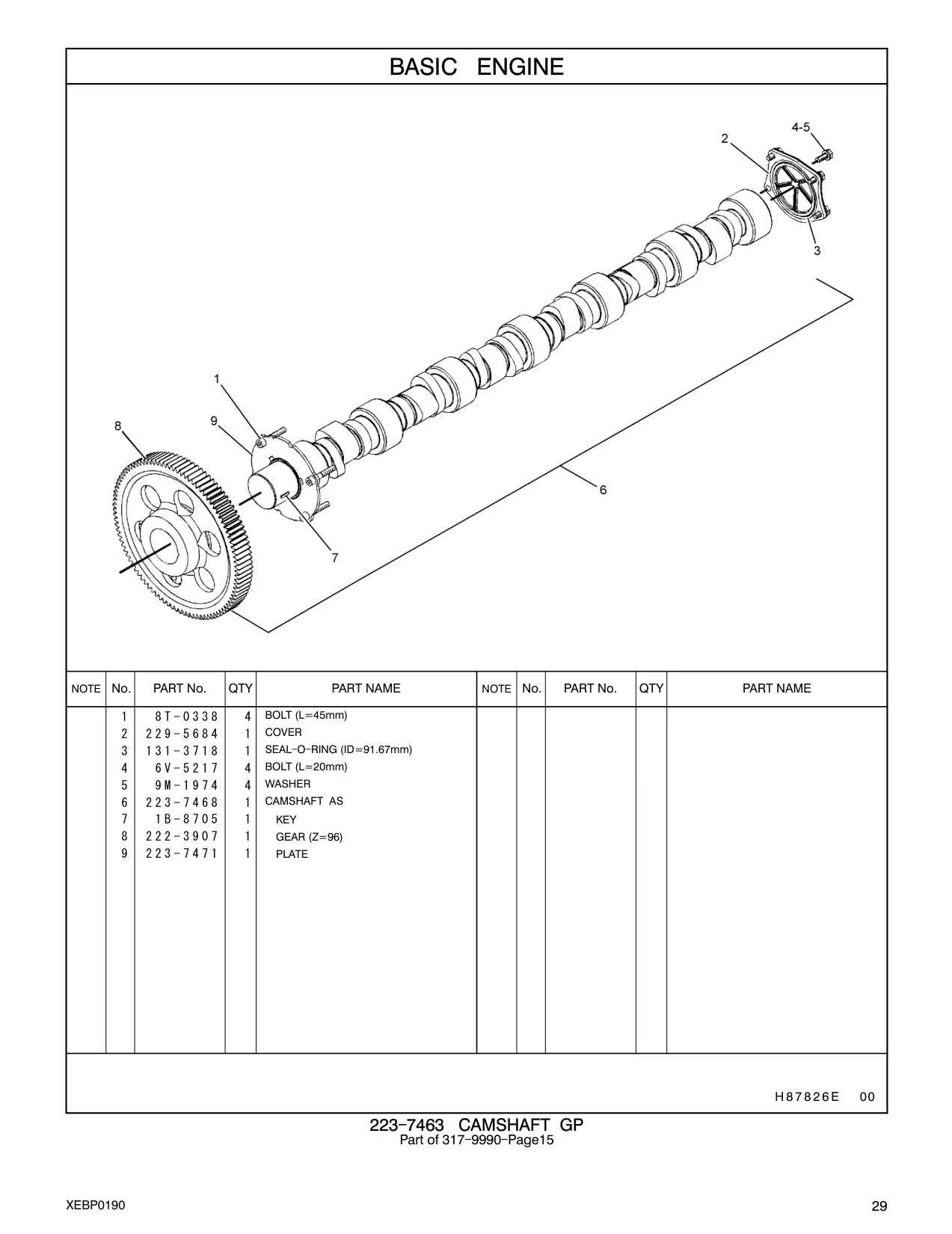 BASIC ENGINE

4-5
2
3
1
9
8
6
7

| NOTE | No. | PART No. | QTY | PART NAME | NOTE | No. | PART No. | QTY | PART NAME |
|---|---|---|---|---|---|---|---|---|---|
| | 1 | 8T-0338 | 4 | BOLT (L=45mm) | | | | | |
| | 2 | 229-5684 | 1 | COVER | | | | | |
| | 3 | 131-3718 | 1 | SEAL-O-RING (ID=91.67mm) | | | | | |
| | 4 | 6V-5217 | 4 | BOLT (L=20mm) | | | | | |
| | 5 | 9M-1974 | 4 | WASHER | | | | | |
| | 6 | 223-7468 | 1 | CAMSHAFT AS | | | | | |
| | 7 | 1B-8705 | 1 | KEY | | | | | |
| | 8 | 222-3907 | 1 | GEAR (Z=96) | | | | | |
| | 9 | 223-7471 | 1 | PLATE | | | | | |

H87826E 00

223-7463 CAMSHAFT GP
Part of 317-9990-Page15

XEBP0190

29